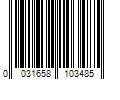 0 031658 103485